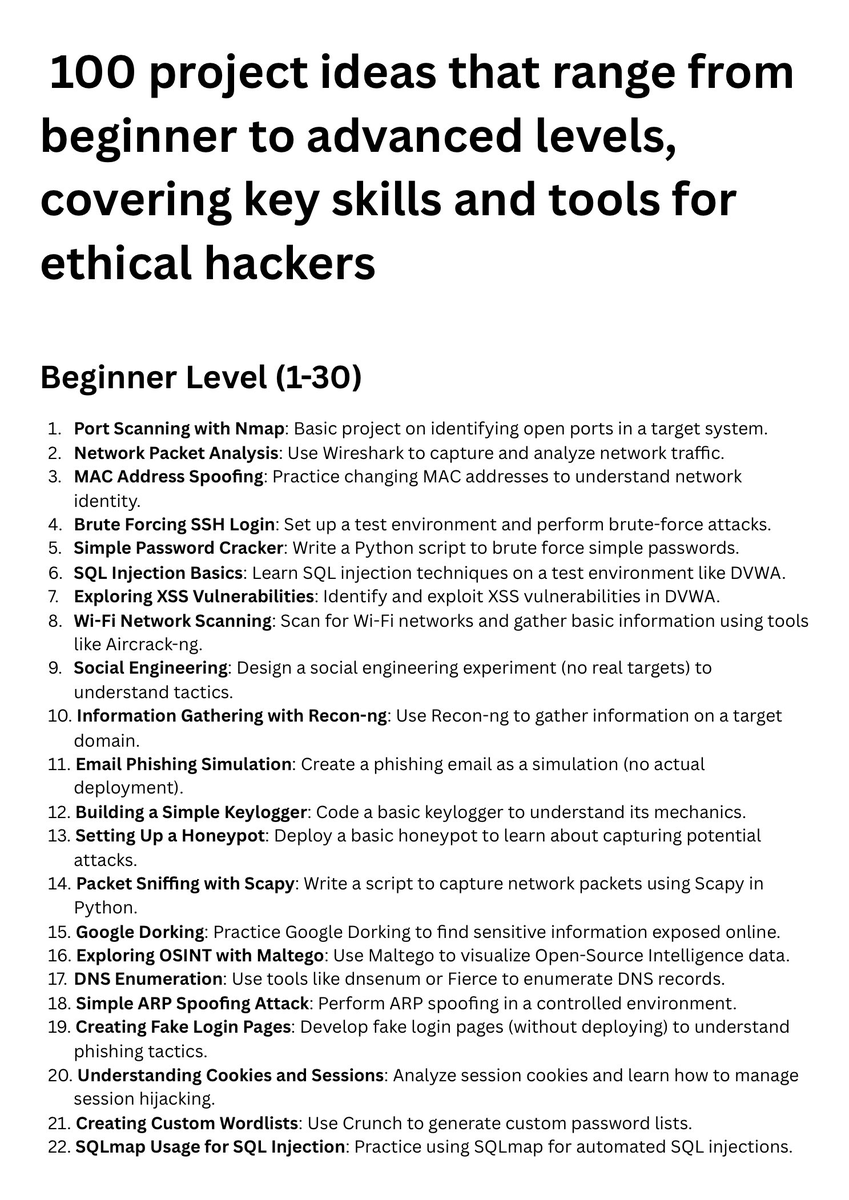 100 project ideas that range from beginner to advanced levels, covering key skills and tools for ethical hackers

Beginner Level (1-30)

1. Port Scanning with Nmap: Basic project on identifying open ports in a target system.
2. Network Packet Analysis: Use Wireshark to capture and analyze network traffic.
3. MAC Address Spoofing: Practice changing MAC addresses to understand network identity.
4. Brute Forcing SSH Login: Set up a test environment and perform brute-force attacks.
5. Simple Password Cracker: Write a Python script to brute force simple passwords.
6. SQL Injection Basics: Learn SQL injection techniques on a test environment like DVWA.
7. Exploring XSS Vulnerabilities: Identify and exploit XSS vulnerabilities in DVWA.
8. Wi-Fi Network Scanning: Scan for Wi-Fi networks and gather basic information using tools like Aircrack-ng.
9. Social Engineering: Design a social engineering experiment (no real targets) to understand tactics.
10. Information Gathering with Recon-ng: Use Recon-ng to gather information on a target domain.
11. Email Phishing Simulation: Create a phishing email as a simulation (no actual deployment).
12. Building a Simple Keylogger: Code a basic keylogger to understand its mechanics.
13. Setting Up a Honeypot: Deploy a basic honeypot to learn about capturing potential attacks.
14. Packet Sniffing with Scapy: Write a script to capture network packets using Scapy in Python.
15. Google Dorking: Practice Google Dorking to find sensitive information exposed online.
16. Exploring OSINT with Maltego: Use Maltego to visualize Open-Source Intelligence data.
17. DNS Enumeration: Use tools like dnsenum or Fierce to enumerate DNS records.
18. Simple ARP Spoofing Attack: Perform ARP spoofing in a controlled environment.
19. Creating Fake Login Pages: Develop fake login pages (without deploying) to understand phishing tactics.
20. Understanding Cookies and Sessions: Analyze session cookies and learn how to manage session hijacking.
21. Creating Custom Wordlists: Use Crunch to generate custom password lists.
22. SQLmap Usage for SQL Injection: Practice using SQLmap for automated SQL injections.